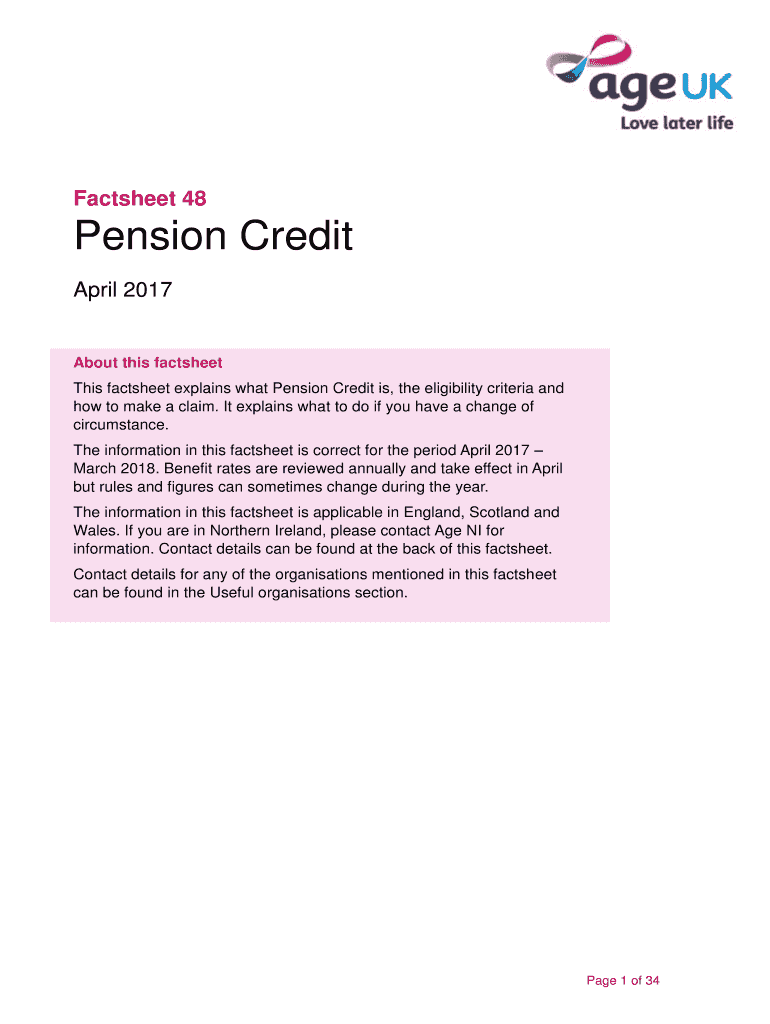 age UK
Love later life

Factsheet 48

Pension Credit

April 2017

About this factsheet

This factsheet explains what Pension Credit is, the eligibility criteria and how to make a claim. It explains what to do if you have a change of circumstance.

The information in this factsheet is correct for the period April 2017 – March 2018. Benefit rates are reviewed annually and take effect in April but rules and figures can sometimes change during the year.

The information in this factsheet is applicable in England, Scotland and Wales. If you are in Northern Ireland, please contact Age NI for information. Contact details can be found at the back of this factsheet.

Contact details for any of the organisations mentioned in this factsheet can be found in the Useful organisations section.

Page 1 of 34